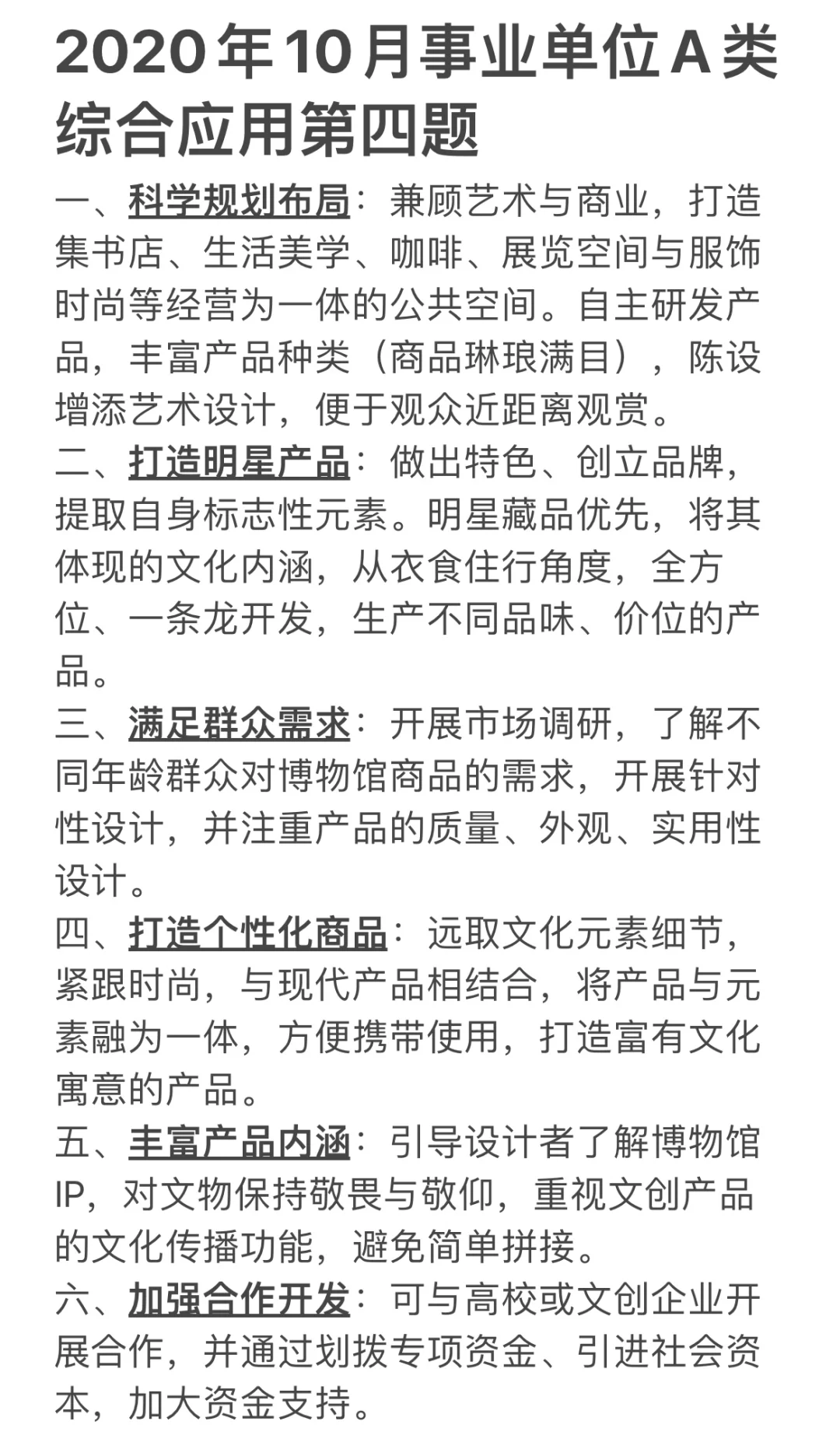 2020年10月事业单位A类综合应用第四题

一、科学规划布局：兼顾艺术与商业，打造集书店、生活美学、咖啡、展览空间与服饰时尚等经营为一体的公共空间。自主研发产品，丰富产品种类（商品琳琅满目），陈设增添艺术设计，便于观众近距离观赏。

二、打造明星产品：做出特色、创立品牌，提取自身标志性元素。明星藏品优先，将其体现的文化内涵，从衣食住行角度，全方位、一条龙开发，生产不同品味、价位的产品。

三、满足群众需求：开展市场调研，了解不同年龄群众对博物馆商品的需求，开展针对性设计，并注重产品的质量、外观、实用性设计。

四、打造个性化商品：远取文化元素细节，紧跟时尚，与现代产品相结合，将产品与元素融为一体，方便携带使用，打造富有文化寓意的产品。

五、丰富产品内涵：引导设计者了解博物馆IP，对文物保持敬畏与敬仰，重视文创产品的文化传播功能，避免简单拼接。

六、加强合作开发：可与高校或文创企业开展合作，并通过划拨专项资金、引进社会资本，加大资金支持。